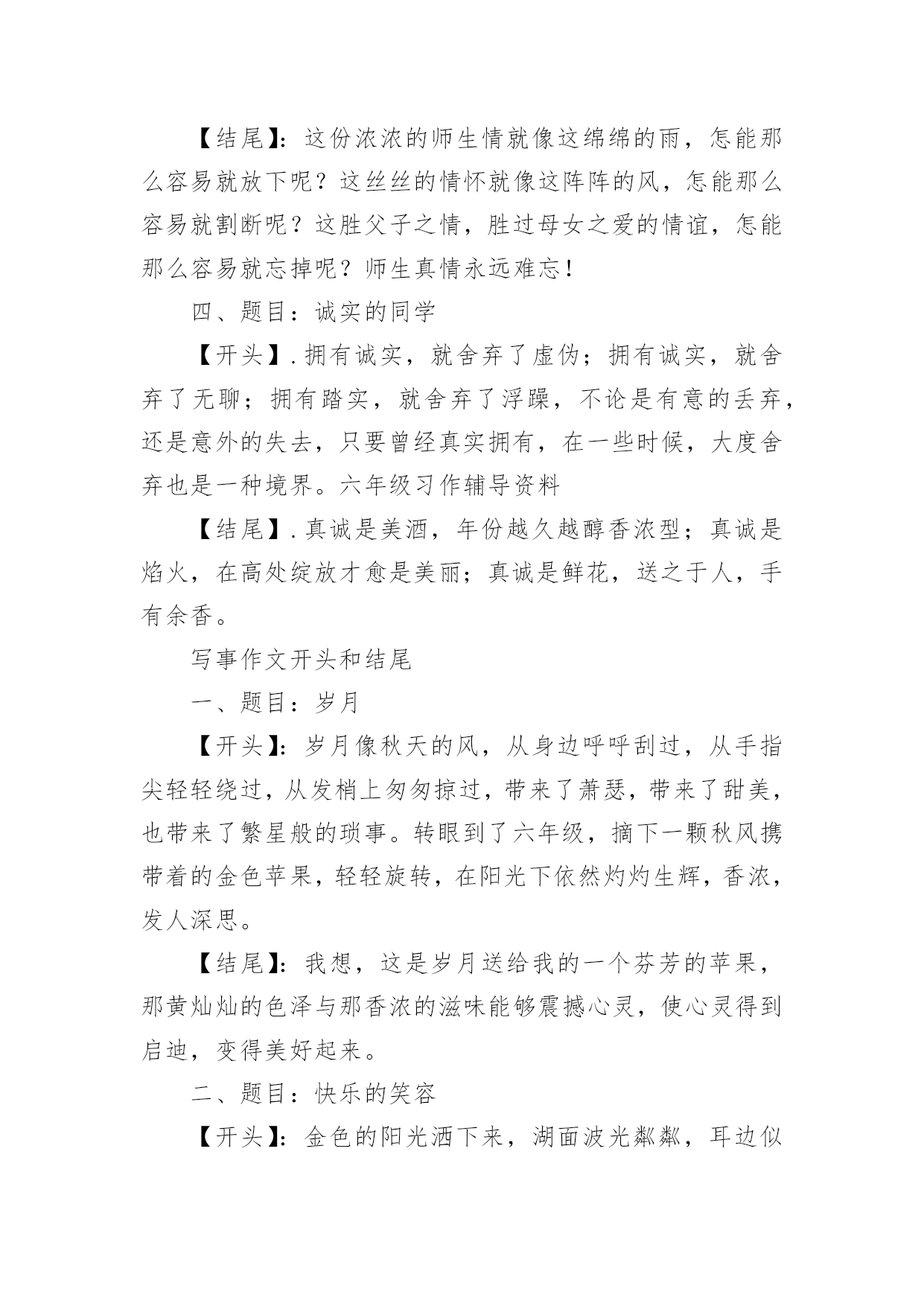 【结尾】：这份浓浓的师生情就像这绵绵的雨，怎能那么容易就放下呢？这丝丝的情怀就像这阵阵的风，怎能那么容易就割断呢？这胜父子之情，胜过母女之爱的情谊，怎能那么容易就忘掉呢？师生真情永远难忘！

四、题目：诚实的同学

【开头】.拥有诚实，就舍弃了虚伪；拥有诚实，就舍弃了无聊；拥有踏实，就舍弃了浮躁，不论是有意的丢弃，还是意外的失去，只要曾经真实拥有，在一些时候，大度舍弃也是一种境界。六年级习作辅导资料

【结尾】.真诚是美酒，年份越久越醇香浓型；真诚是焰火，在高处绽放才愈是美丽；真诚是鲜花，送之于人，手有余香。

写事作文开头和结尾

一、题目：岁月

【开头】：岁月像秋天的风，从身边呼呼刮过，从手指尖轻轻绕过，从发梢上匆匆掠过，带来了萧瑟，带来了甜美，也带来了繁星般的琐事。转眼到了六年级，摘下一颗秋风携带着的金色苹果，轻轻旋转，在阳光下依然灼灼生辉，香浓，发人深思。

【结尾】：我想，这是岁月送给我的一个芬芳的苹果，那黄灿灿的色泽与那香浓的滋味能够震撼心灵，使心灵得到启迪，变得美好起来。

二、题目：快乐的笑容

【开头】：金色的阳光洒下来，湖面波光粼粼，耳边似